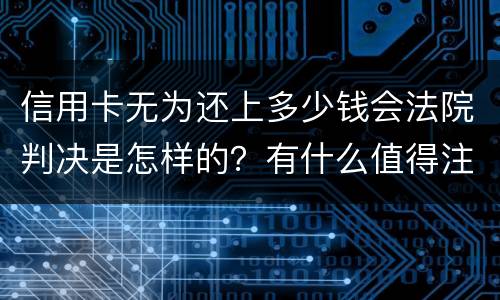 信用卡无为还上多少钱会法院判决是怎样的？有什么值得注